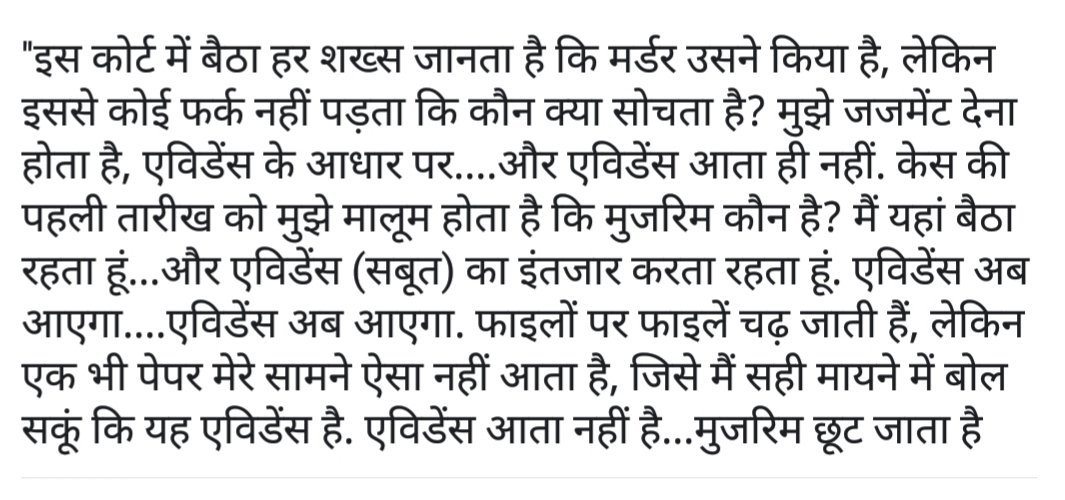 "इस कोर्ट में बैठा हर शख्स जानता है कि मर्डर उसने किया है, लेकिन इससे कोई फर्क नहीं पड़ता कि कौन क्या सोचता है? मुझे जजमेंट देना होता है, एविडेंस के आधार पर....और एविडेंस आता ही नहीं. केस की पहली तारीख को मुझे मालूम होता है कि मुजरिम कौन है? मैं यहां बैठा रहता हूं...और एविडेंस (सबूत) का इंतजार करता रहता हूं. एविडेंस अब आएगा....एविडेंस अब आएगा. फाइलों पर फाइलें चढ़ जाती हैं, लेकिन एक भी पेपर मेरे सामने ऐसा नहीं आता है, जिसे मैं सही मायने में बोल सकूं कि यह एविडेंस है. एविडेंस आता नहीं है...मुजरिम छूट जाता है